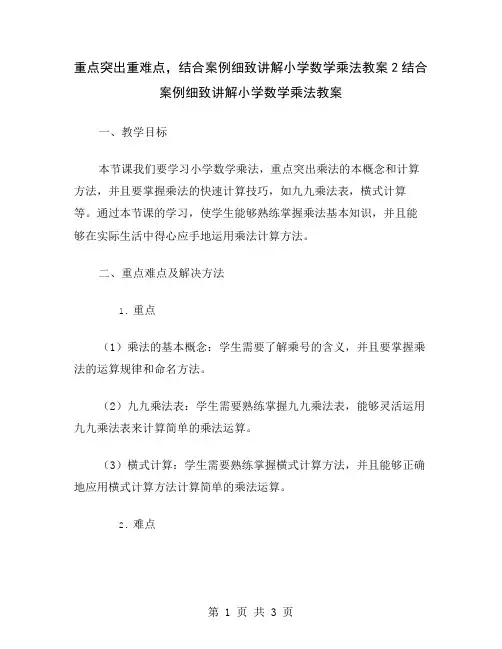 重点突出重难点，结合案例细致讲解小学数学乘法教案 2 结合案例细致讲解小学数学乘法教案

一、教学目标

本节课我们要学习小学数学乘法，重点突出乘法的本概念和计算方法，并且要掌握乘法的快速计算技巧，如九九乘法表，横式计算等。通过本节课的学习，使学生能够熟练掌握乘法基本知识，并且能够在实际生活中得心应手地运用乘法计算方法。

二、重点难点及解决方法

1. 重点

（1）乘法的基本概念：学生需要了解乘号的含义，并且要掌握乘法的运算规律和命名方法。

（2）九九乘法表：学生需要熟练掌握九九乘法表，能够灵活运用九九乘法表来计算简单的乘法运算。

（3）横式计算：学生需要熟练掌握横式计算方法，并且能够正确地应用横式计算方法计算简单的乘法运算。

2. 难点

第 1 页 共 3 页